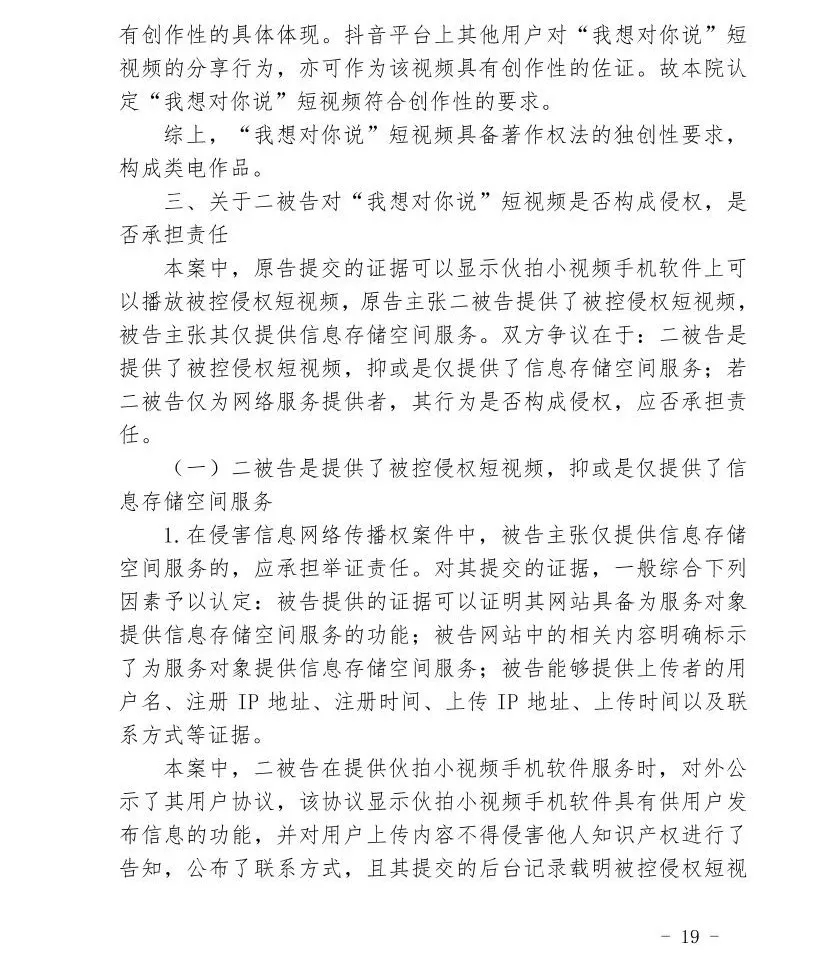 有创作性的具体体现。抖音平台上其他用户对“我想对你说”短视频的分享行为，亦可作为该视频具有创作性的佐证。故本院认定“我想对你说”短视频符合创作性的要求。

综上，“我想对你说”短视频具备著作权法的独创性要求，构成类电作品。

三、关于二被告对“我想对你说”短视频是否构成侵权，是否承担责任

本案中，原告提交的证据可以显示伙拍小视频手机软件上可以播放被控侵权短视频，原告主张二被告提供了被控侵权短视频，被告主张其仅提供信息存储空间服务。双方争议在于：二被告是提供了被控侵权短视频，抑或是仅提供了信息存储空间服务；若二被告仅为网络服务提供者，其行为是否构成侵权，应否承担责任。

（一）二被告是提供了被控侵权短视频，抑或是仅提供了信息存储空间服务

1. 在侵害信息网络传播权案件中，被告主张仅提供信息存储空间服务的，应承担举证责任。对其提交的证据，一般综合下列因素予以认定：被告提供的证据可以证明其网站具备为服务对象提供信息存储空间服务的功能；被告网站中的相关内容明确标示了为服务对象提供信息存储空间服务；被告能够提供上传者的用户名、注册 IP 地址、注册时间、上传 IP 地址、上传时间以及联系方式等证据。

本案中，二被告在提供伙拍小视频手机软件服务时，对外公示了其用户协议，该协议显示伙拍小视频手机软件具有供用户发布信息的功能，并对用户上传内容不得侵害他人知识产权进行了告知，公布了联系方式，且其提交的后台记录载明被控侵权短视

- 19 -